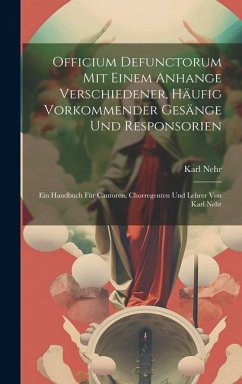 Officium Defunctorum Mit Einem Anhange Verschiedener, Häufig Vorkommender Gesänge Und Responsorien

Karl Nehr

Ein Handbuch Für Cantoren, Chorregenten Und Lehrer Von Karl Nehr